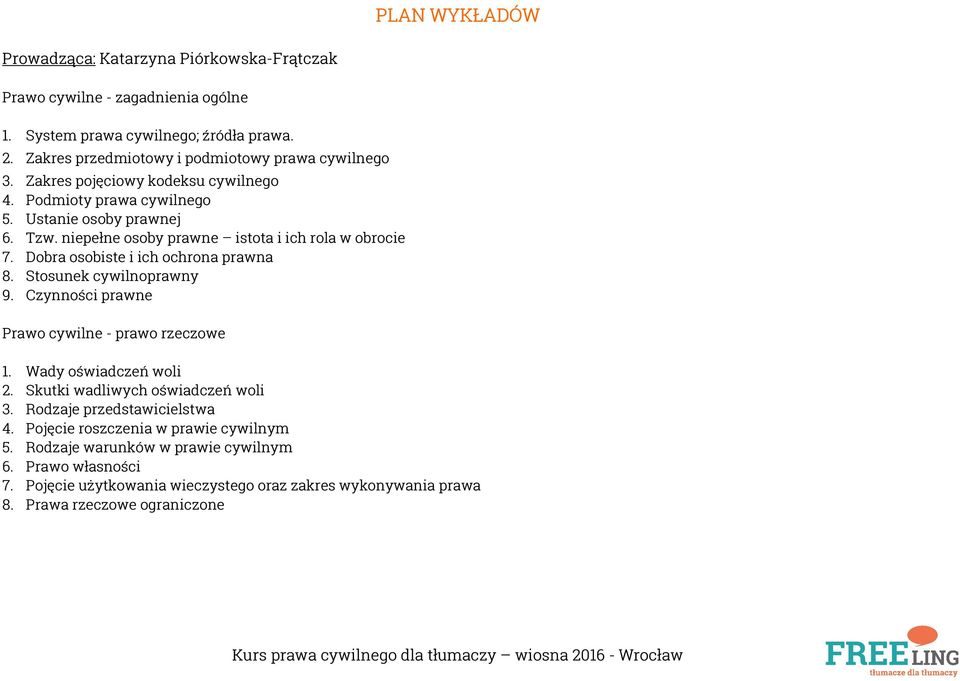 PLAN WYKŁADÓW

Prowadząca: Katarzyna Piórkowska-Frątczak

Prawo cywilne - zagadnienia ogólne

1. System prawa cywilnego; źródła prawa.
2. Zakres przedmiotowy i podmiotowy prawa cywilnego
3. Zakres pojęciowy kodeksu cywilnego
4. Podmioty prawa cywilnego
5. Ustanie osoby prawnej
6. Tzw. niepełne osoby prawne – istota i ich rola w obrocie
7. Dobra osobiste i ich ochrona prawna
8. Stosunek cywilnoprawny
9. Czynności prawne

Prawo cywilne - prawo rzeczowe

1. Wady oświadczeń woli
2. Skutki wadliwych oświadczeń woli
3. Rodzaje przedstawicielstwa
4. Pojęcie roszczenia w prawie cywilnym
5. Rodzaje warunków w prawie cywilnym
6. Prawo własności
7. Pojęcie użytkowania wieczystego oraz zakres wykonywania prawa
8. Prawa rzeczowe ograniczone

Kurs prawa cywilnego dla tłumaczy – wiosna 2016 - Wrocław

FREELING
tłumacze dla tłumaczy